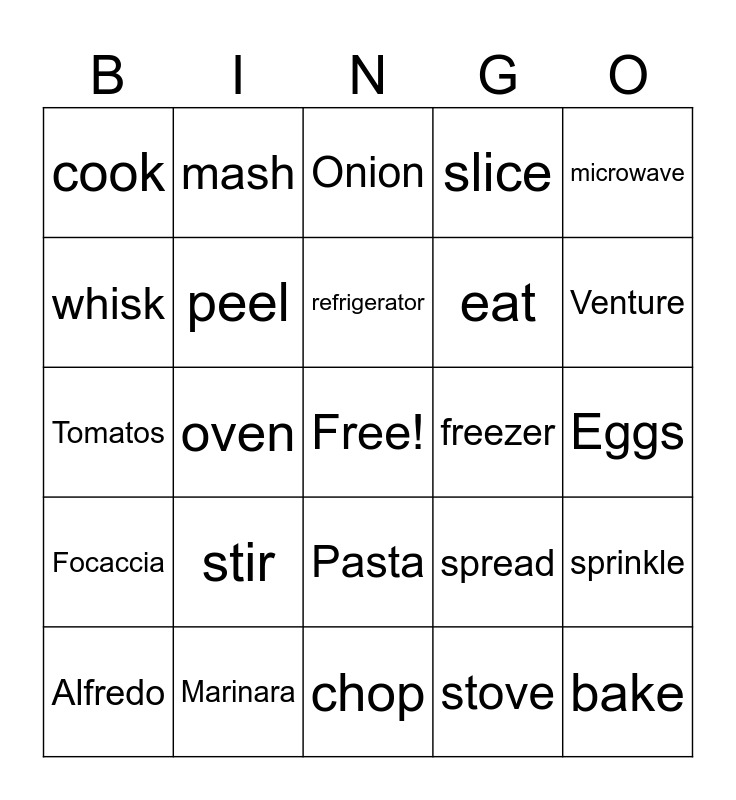 | B | I | N | G | O |
|---|---|---|---|---|
| cook | mash | Onion | slice | microwave |
| whisk | peel | refrigerator | eat | Venture |
| Tomatos | oven | Free! | freezer | Eggs |
| Focaccia | stir | Pasta | spread | sprinkle |
| Alfredo | Marinara | chop | stove | bake |